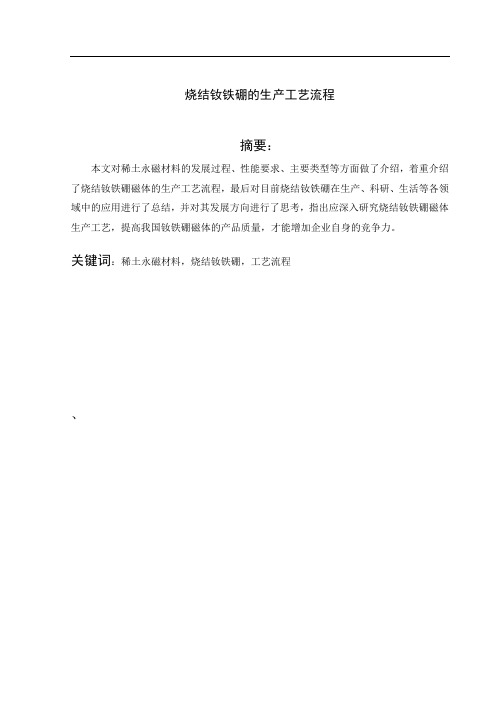 烧结钕铁硼的生产工艺流程

摘要：

本文对稀土永磁材料的发展过程、性能要求、主要类型等方面做了介绍，着重介绍了烧结钕铁硼磁体的生产工艺流程，最后对目前烧结钕铁硼在生产、科研、生活等各领域中的应用进行了总结，并对其发展方向进行了思考，指出应深入研究烧结钕铁硼磁体生产工艺，提高我国钕铁硼磁体的产品质量，才能增加企业自身的竞争力。

关键词：稀土永磁材料，烧结钕铁硼，工艺流程

、